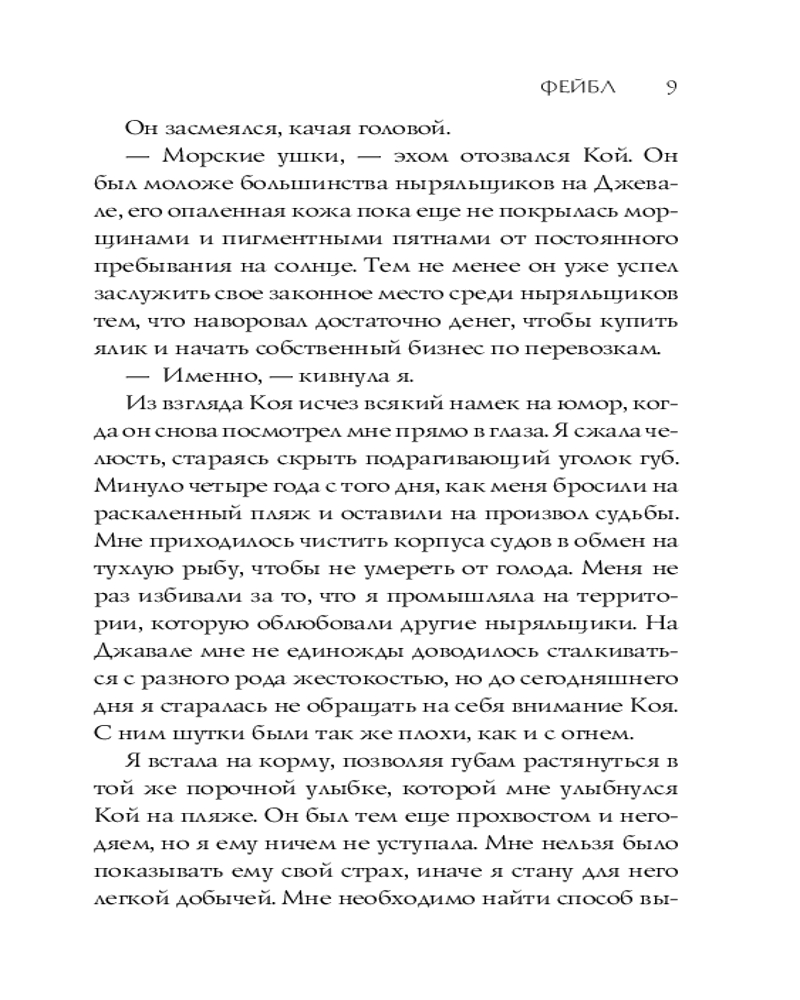 ФЕЙБЛ 9

Он засмеялся, качая головой.

— Морские ушки, — эхом отозвался Кой. Он был моложе большинства ныряльщиков на Джевале, его опаленная кожа пока еще не покрылась морщинами и пигментными пятнами от постоянного пребывания на солнце. Тем не менее он уже успел заслужить свое законное место среди ныряльщиков тем, что наворовал достаточно денег, чтобы купить ялик и начать собственный бизнес по перевозкам.

— Именно, — кивнула я.

Из взгляда Коя исчез всякий намек на юмор, когда он снова посмотрел мне прямо в глаза. Я сжала челюсть, стараясь скрыть подрагивающий уголок губ. Минуло четыре года с того дня, как меня бросили на раскаленный пляж и оставили на произвол судьбы. Мне приходилось чистить корпуса судов в обмен на тухлую рыбу, чтобы не умереть от голода. Меня не раз избивали за то, что я промышляла на территории, которую облюбовали другие ныряльщики. На Джавале мне не единожды доводилось сталкиваться с разного рода жестокостью, но до сегодняшнего дня я старалась не обращать на себя внимание Коя. С ним шутки были так же плохи, как и с огнем.

Я встала на корму, позволяя губам растянуться в той же порочной улыбке, которой мне улыбнулся Кой на пляже. Он был тем еще прохвостом и негодяем, но я ему ничем не уступала. Мне нельзя было показывать ему свой страх, иначе я стану для него легкой добычей. Мне необходимо найти способ вы-